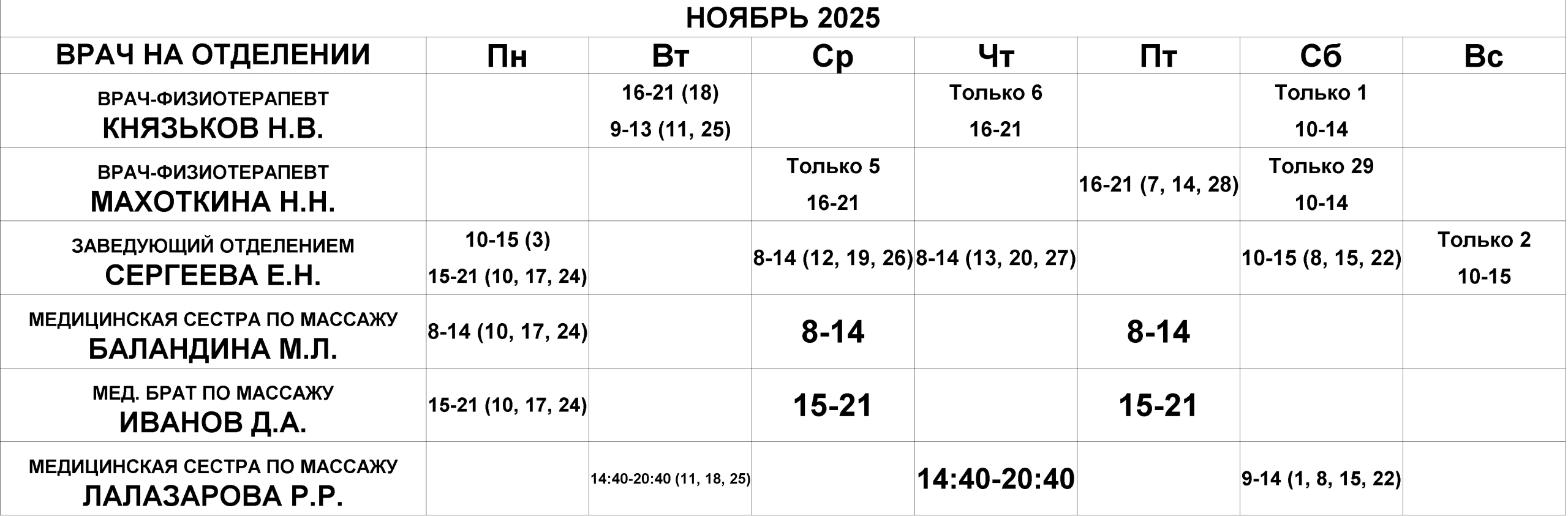 НОЯБРЬ 2025

| ВРАЧ НА ОТДЕЛЕНИИ | Пн | Вт | Ср | Чт | Пт | Сб | Вс |
|---|---|---|---|---|---|---|---|
| ВРАЧ-ФИЗИОТЕРАПЕВТ КНЯЗЬКОВ Н.В. | | 16-21 (18) 9-13 (11, 25) | | Только 6 16-21 | | Только 1 10-14 | |
| ВРАЧ-ФИЗИОТЕРАПЕВТ МАХОТКИНА Н.Н. | | | Только 5 16-21 | | 16-21 (7, 14, 28) | Только 29 10-14 | |
| ЗАВЕДУЮЩИЙ ОТДЕЛЕНИЕМ СЕРГЕЕВА Е.Н. | 10-15 (3) 15-21 (10, 17, 24) | | 8-14 (12, 19, 26) | 8-14 (13, 20, 27) | | 10-15 (8, 15, 22) | Только 2 10-15 |
| МЕДИЦИНСКАЯ СЕСТРА ПО МАССАЖУ БАЛАНДИНА М.Л. | 8-14 (10, 17, 24) | | 8-14 | | 8-14 | | |
| МЕД. БРАТ ПО МАССАЖУ ИВАНОВ Д.А. | 15-21 (10, 17, 24) | | 15-21 | | 15-21 | | |
| МЕДИЦИНСКАЯ СЕСТРА ПО МАССАЖУ ЛАЛАЗАРОВА Р.Р. | | 14:40-20:40 (11, 18, 25) | | 14:40-20:40 | | 9-14 (1, 8, 15, 22) | |